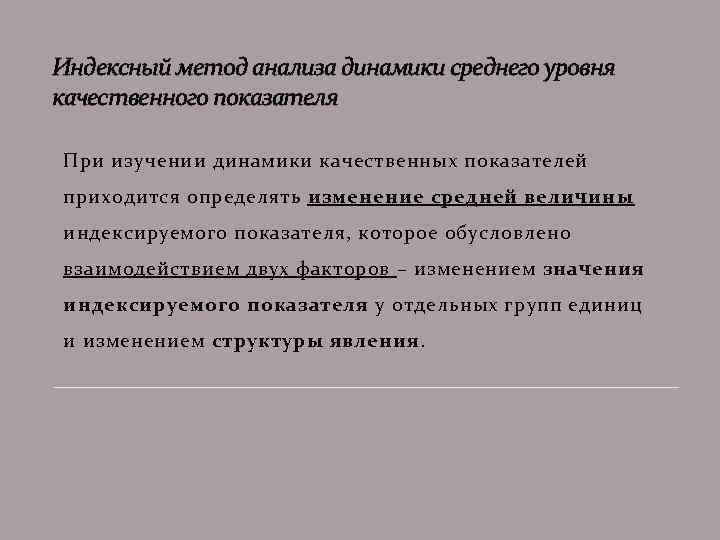 Индексный метод анализа динамики среднего уровня качественного показателя

При изучении динамики качественных показателей приходится определять изменение средней величины индексируемого показателя, которое обусловлено взаимодействием двух факторов – изменением значения индексируемого показателя у отдельных групп единиц и изменением структуры явления.